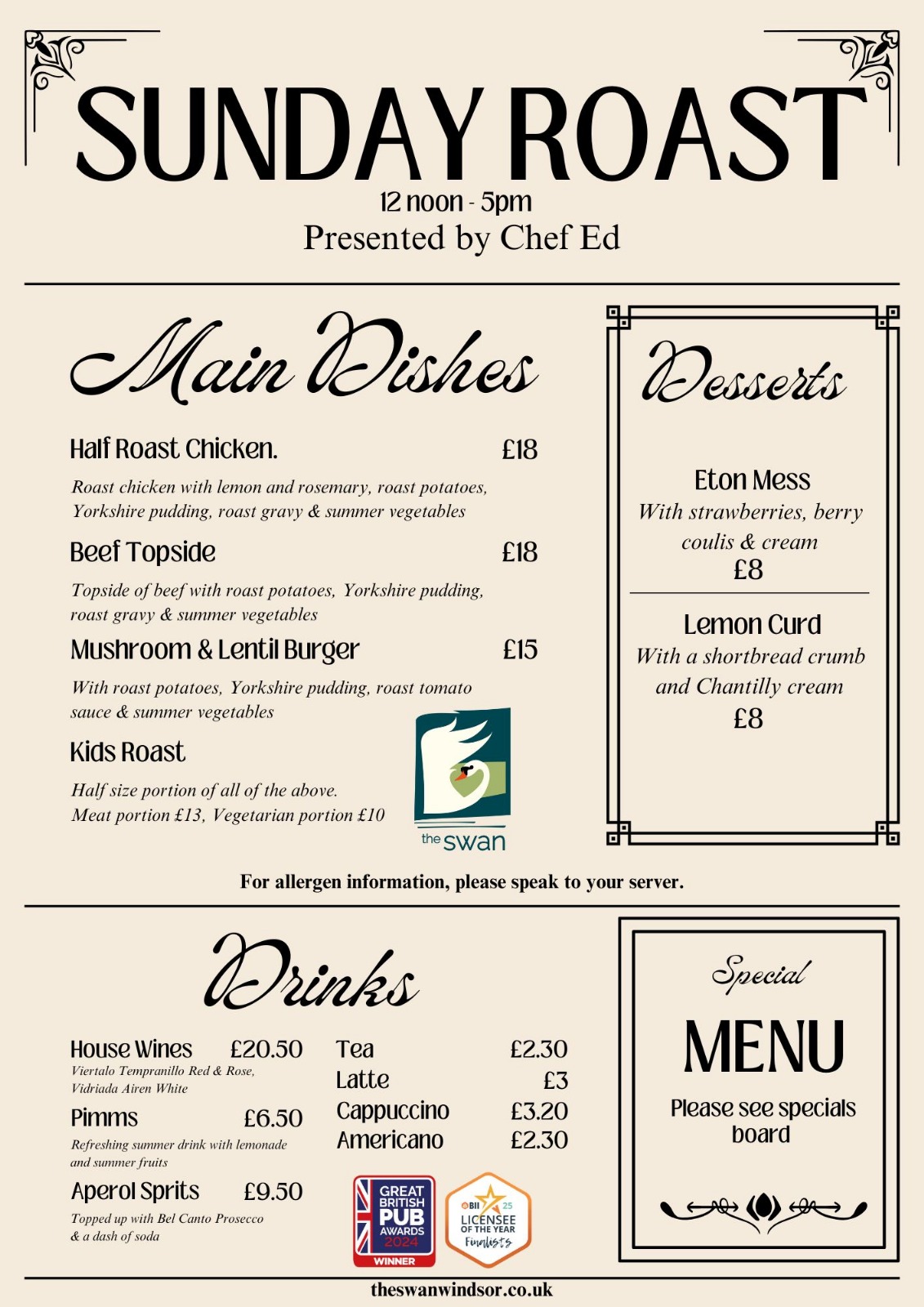 SUNDAY ROAST
12 noon - 5pm
Presented by Chef Ed

Main Dishes

Half Roast Chicken. £18
Roast chicken with lemon and rosemary, roast potatoes, Yorkshire pudding, roast gravy & summer vegetables

Beef Topside £18
Topside of beef with roast potatoes, Yorkshire pudding, roast gravy & summer vegetables

Mushroom & Lentil Burger £15
With roast potatoes, Yorkshire pudding, roast tomato sauce & summer vegetables

Kids Roast
Half size portion of all of the above.
Meat portion £13, Vegetarian portion £10

the swan

Desserts

Eton Mess
With strawberries, berry coulis & cream
£8

Lemon Curd
With a shortbread crumb and Chantilly cream
£8

For allergen information, please speak to your server.

Drinks

House Wines £20.50
Viertalo Tempranillo Red & Rose, Vidriada Airen White

Pimms £6.50
Refreshing summer drink with lemonade and summer fruits

Aperol Sprits £9.50
Topped up with Bel Canto Prosecco & a dash of soda

Tea £2.30
Latte £3
Cappuccino £3.20
Americano £2.30

GREAT BRITISH PUB AWARDS 2024 WINNER

BII 25 LICENSEE OF THE YEAR Finalists

Special
MENU
Please see specials board

theswanwindsor.co.uk